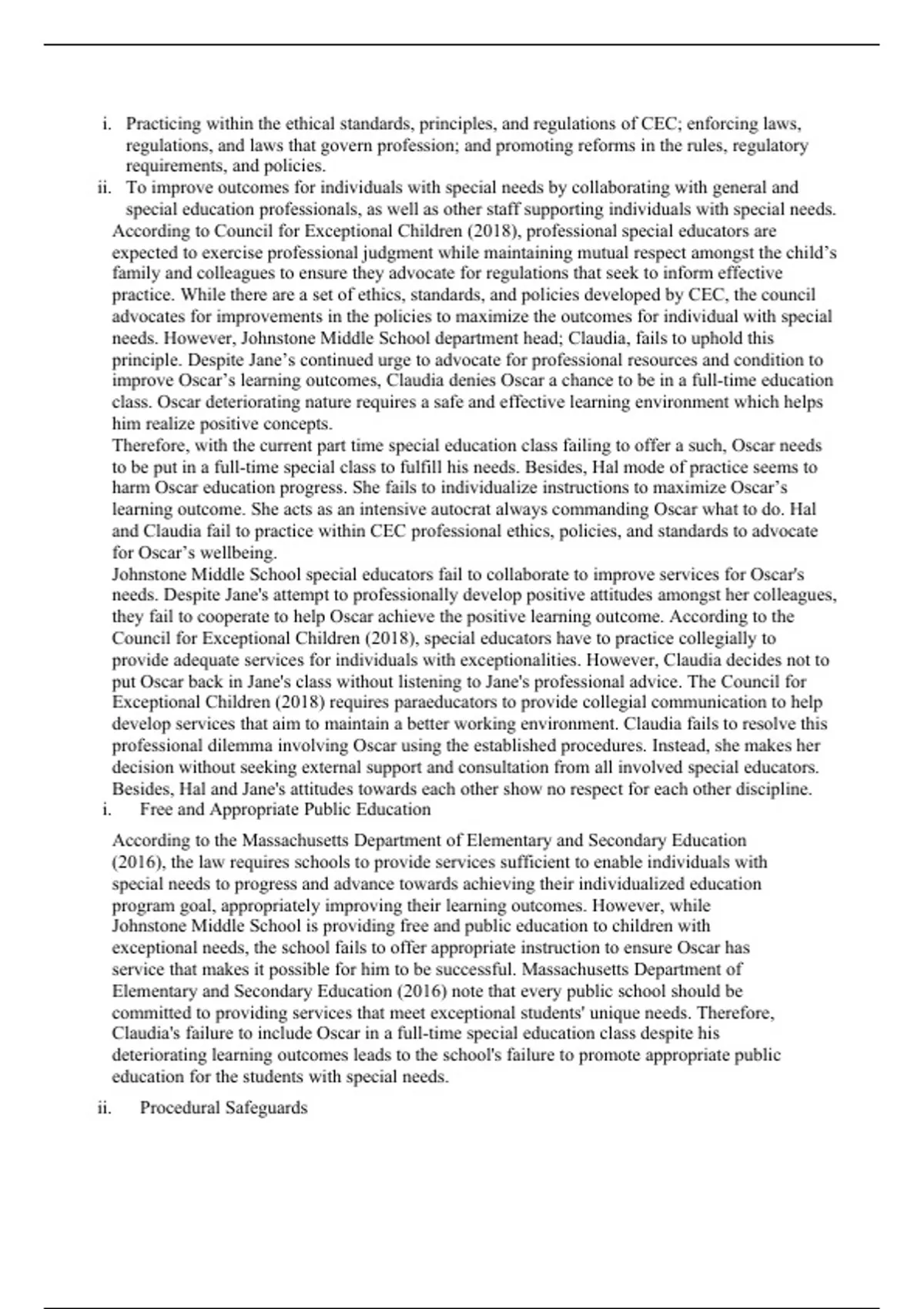 i. Practicing within the ethical standards, principles, and regulations of CEC; enforcing laws, regulations, and laws that govern profession; and promoting reforms in the rules, regulatory requirements, and policies.

ii. To improve outcomes for individuals with special needs by collaborating with general and special education professionals, as well as other staff supporting individuals with special needs.

According to Council for Exceptional Children (2018), professional special educators are expected to exercise professional judgment while maintaining mutual respect amongst the child's family and colleagues to ensure they advocate for regulations that seek to inform effective practice. While there are a set of ethics, standards, and policies developed by CEC, the council advocates for improvements in the policies to maximize the outcomes for individual with special needs. However, Johnstone Middle School department head; Claudia, fails to uphold this principle. Despite Jane's continued urge to advocate for professional resources and condition to improve Oscar's learning outcomes, Claudia denies Oscar a chance to be in a full-time education class. Oscar deteriorating nature requires a safe and effective learning environment which helps him realize positive concepts.

Therefore, with the current part time special education class failing to offer a such, Oscar needs to be put in a full-time special class to fulfill his needs. Besides, Hal mode of practice seems to harm Oscar education progress. She fails to individualize instructions to maximize Oscar's learning outcome. She acts as an intensive autocrat always commanding Oscar what to do. Hal and Claudia fail to practice within CEC professional ethics, policies, and standards to advocate for Oscar's wellbeing.

Johnstone Middle School special educators fail to collaborate to improve services for Oscar's needs. Despite Jane's attempt to professionally develop positive attitudes amongst her colleagues, they fail to cooperate to help Oscar achieve the positive learning outcome. According to the Council for Exceptional Children (2018), special educators have to practice collegially to provide adequate services for individuals with exceptionalities. However, Claudia decides not to put Oscar back in Jane's class without listening to Jane's professional advice. The Council for Exceptional Children (2018) requires paraeducators to provide collegial communication to help develop services that aim to maintain a better working environment. Claudia fails to resolve this professional dilemma involving Oscar using the established procedures. Instead, she makes her decision without seeking external support and consultation from all involved special educators. Besides, Hal and Jane's attitudes towards each other show no respect for each other discipline.

i. Free and Appropriate Public Education

According to the Massachusetts Department of Elementary and Secondary Education (2016), the law requires schools to provide services sufficient to enable individuals with special needs to progress and advance towards achieving their individualized education program goal, appropriately improving their learning outcomes. However, while Johnstone Middle School is providing free and public education to children with exceptional needs, the school fails to offer appropriate instruction to ensure Oscar has service that makes it possible for him to be successful. Massachusetts Department of Elementary and Secondary Education (2016) note that every public school should be committed to providing services that meet exceptional students' unique needs. Therefore, Claudia's failure to include Oscar in a full-time special education class despite his deteriorating learning outcomes leads to the school's failure to promote appropriate public education for the students with special needs.

ii. Procedural Safeguards